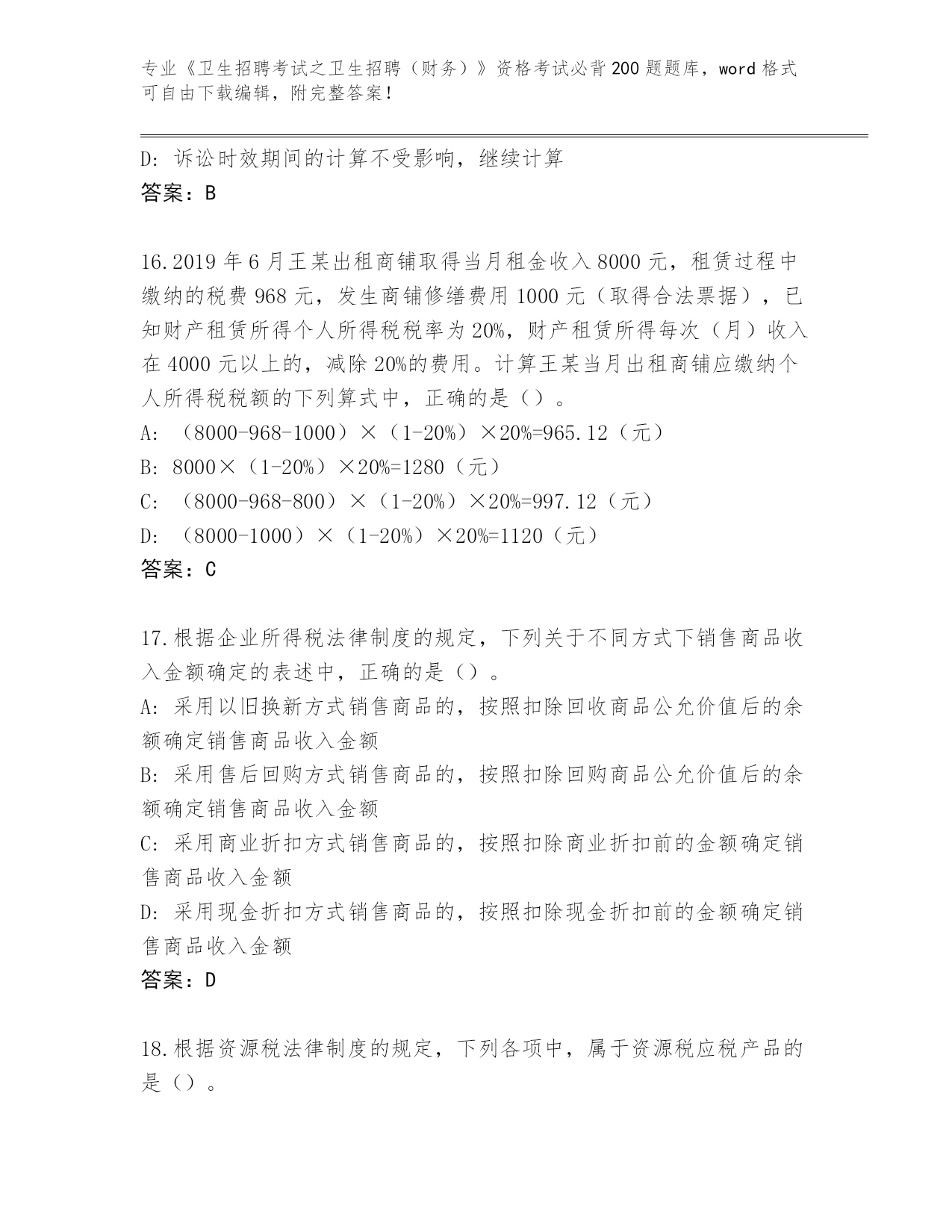 专业《卫生招聘考试之卫生招聘（财务）》资格考试必背200题题库，word格式可自由下载编辑，附完整答案！

D: 诉讼时效期间的计算不受影响，继续计算
答案：B

16.2019年6月王某出租商铺取得当月租金收入8000元，租赁过程中缴纳的税费968元，发生商铺修缮费用1000元（取得合法票据），已知财产租赁所得个人所得税税率为20%，财产租赁所得每次（月）收入在4000元以上的，减除20%的费用。计算王某当月出租商铺应缴纳个人所得税税额的下列算式中，正确的是（）。
A: （8000-968-1000）×（1-20%）×20%=965.12（元）
B: 8000×（1-20%）×20%=1280（元）
C: （8000-968-800）×（1-20%）×20%=997.12（元）
D: （8000-1000）×（1-20%）×20%=1120（元）
答案：C

17.根据企业所得税法律制度的规定，下列关于不同方式下销售商品收入金额确定的表述中，正确的是（）。
A: 采用以旧换新方式销售商品的，按照扣除回收商品公允价值后的余额确定销售商品收入金额
B: 采用售后回购方式销售商品的，按照扣除回购商品公允价值后的余额确定销售商品收入金额
C: 采用商业折扣方式销售商品的，按照扣除商业折扣前的金额确定销售商品收入金额
D: 采用现金折扣方式销售商品的，按照扣除现金折扣前的金额确定销售商品收入金额
答案：D

18.根据资源税法律制度的规定，下列各项中，属于资源税应税产品的是（）。